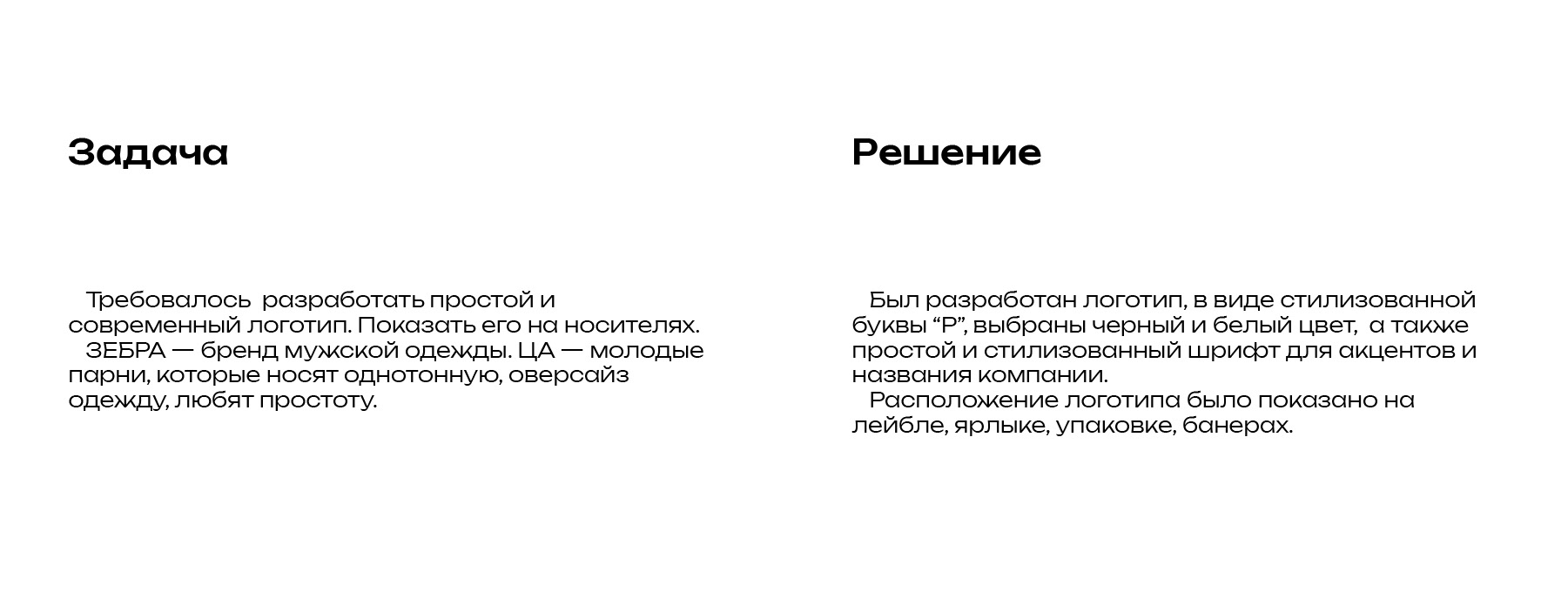 Задача

Требовалось разработать простой и современный логотип. Показать его на носителях.
ЗЕБРА — бренд мужской одежды. ЦА — молодые парни, которые носят однотонную, оверсайз одежду, любят простоту.

Решение

Был разработан логотип, в виде стилизованной буквы “Р”, выбраны черный и белый цвет, а также простой и стилизованный шрифт для акцентов и названия компании.
Расположение логотипа было показано на лейбле, ярлыке, упаковке, банерах.